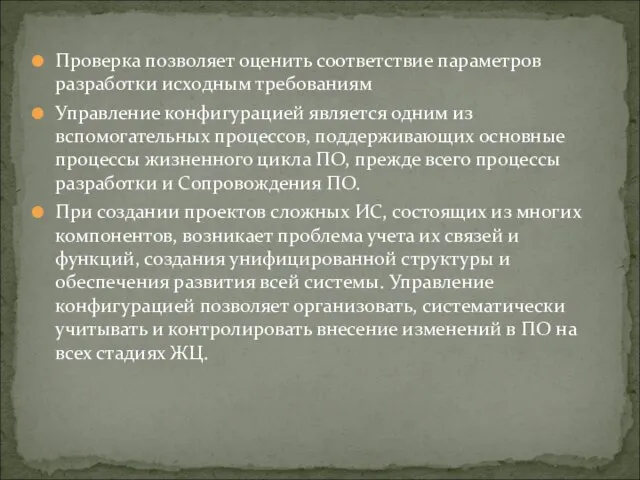 Проверка позволяет оценить соответствие параметров разработки исходным требованиям

Управление конфигурацией является одним из вспомогательных процессов, поддерживающих основные процессы жизненного цикла ПО, прежде всего процессы разработки и Сопровождения ПО.

При создании проектов сложных ИС, состоящих из многих компонентов, возникает проблема учета их связей и функций, создания унифицированной структуры и обеспечения развития всей системы. Управление конфигурацией позволяет организовать, систематически учитывать и контролировать внесение изменений в ПО на всех стадиях ЖЦ.